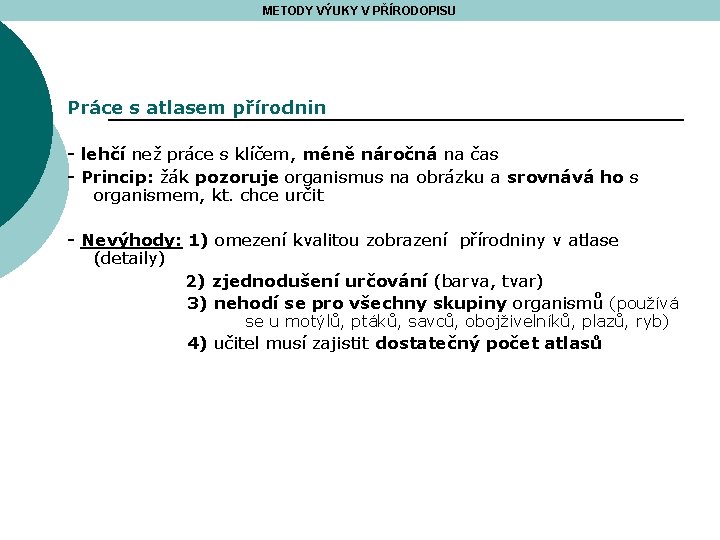 METODY VÝUKY V PŘÍRODOPISU

Práce s atlasem přírodnin

- lehčí než práce s klíčem, méně náročná na čas
- Princip: žák pozoruje organismus na obrázku a srovnává ho s organismem, kt. chce určit

- Nevýhody: 1) omezení kvalitou zobrazení přírodniny v atlase (detaily)
2) zjednodušení určování (barva, tvar)
3) nehodí se pro všechny skupiny organismů (používá se u motýlů, ptáků, savců, obojživelníků, plazů, ryb)
4) učitel musí zajistit dostatečný počet atlasů